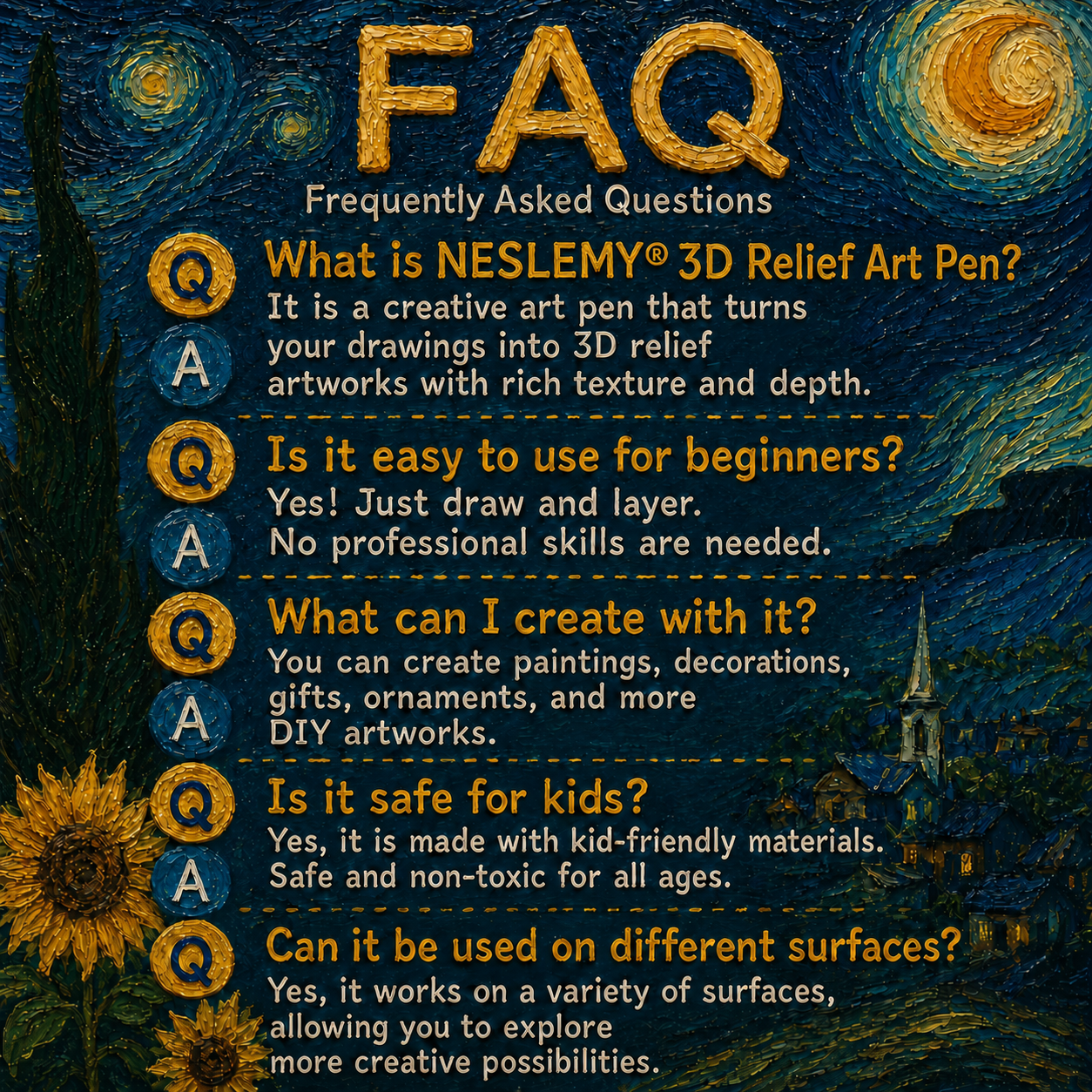 FAQ

Frequently Asked Questions

Q What is NESLEMY® 3D Relief Art Pen?

A It is a creative art pen that turns your drawings into 3D relief artworks with rich texture and depth.

Q Is it easy to use for beginners?

A Yes! Just draw and layer. No professional skills are needed.

Q What can I create with it?

A You can create paintings, decorations, gifts, ornaments, and more DIY artworks.

Q Is it safe for kids?

A Yes, it is made with kid-friendly materials. Safe and non-toxic for all ages.

Q Can it be used on different surfaces?

Yes, it works on a variety of surfaces, allowing you to explore more creative possibilities.